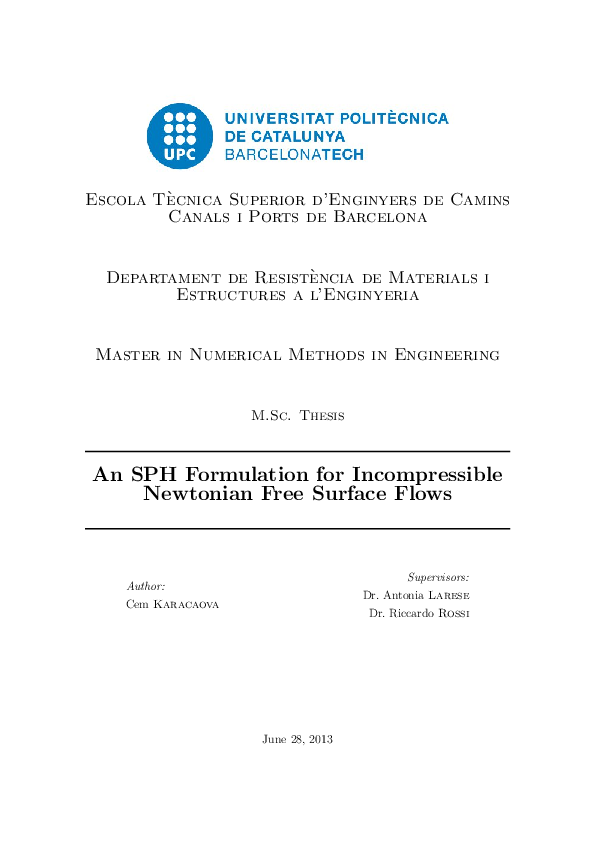 UPC

UNIVERSITAT POLITÈCNICA DE CATALUNYA BARCELONATECH

Escola Tècnica Superior d'Enginyers de Camins Canals i Ports de Barcelona

Departament de Resistència de Materials i Estructures a l'Enginyeria

Master in Numerical Methods in Engineering

M.Sc. Thesis

An SPH Formulation for Incompressible Newtonian Free Surface Flows

Author:
Cem Karacaova

Supervisors:
Dr. Antonia Larese
Dr. Riccardo Rossi

June 28, 2013